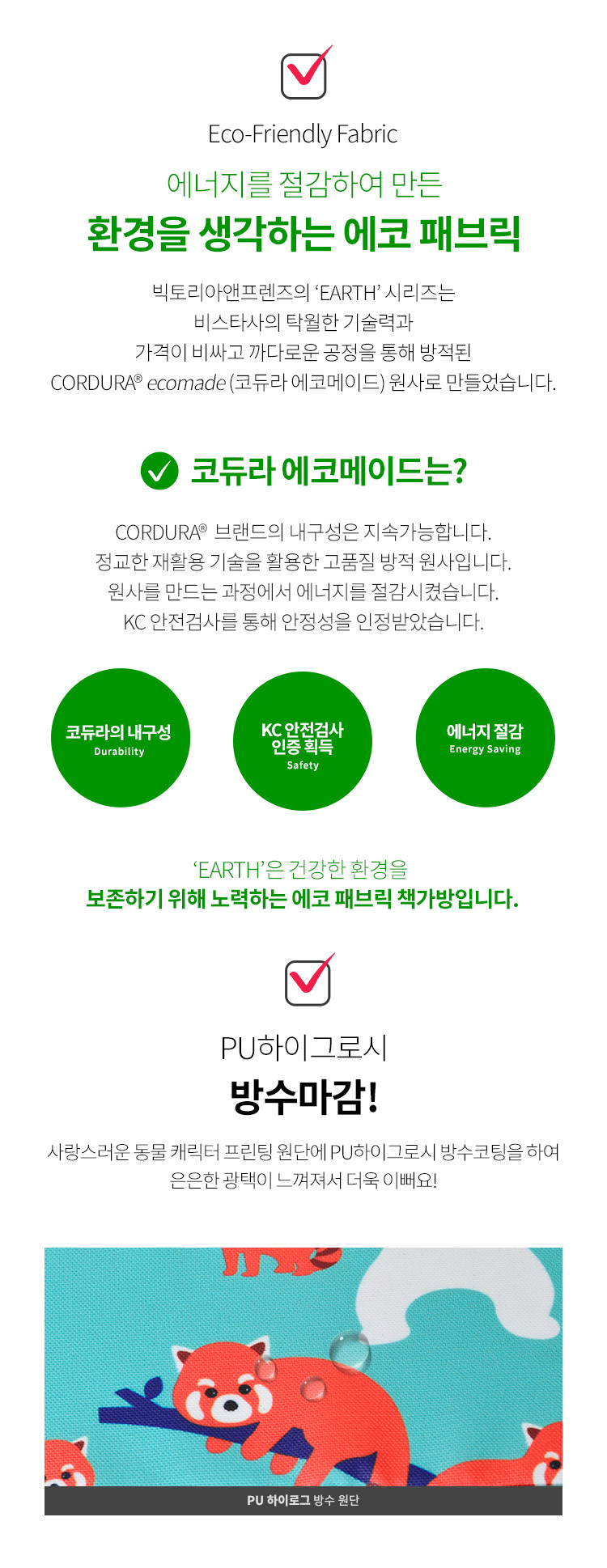 Eco-Friendly Fabric

에너지를 절감하여 만든

환경을 생각하는 에코 패브릭

빅토리아앤프렌즈의 'EARTH' 시리즈는
비스타사의 탁월한 기술력과
가격이 비싸고 까다로운 공정을 통해 방적된
CORDURA® ecomade (코듀라 에코메이드) 원사로 만들었습니다.

코듀라 에코메이드는?

CORDURA® 브랜드의 내구성은 지속가능합니다.
정교한 재활용 기술을 활용한 고품질 방적 원사입니다.
원사를 만드는 과정에서 에너지를 절감시켰습니다.
KC 안전검사를 통해 안정성을 인정받았습니다.

코듀라의 내구성
Durability

KC 안전검사
인증 획득
Safety

에너지 절감
Energy Saving

'EARTH'은 건강한 환경을
보존하기 위해 노력하는 에코 패브릭 책가방입니다.

PU하이그로시

방수마감!

사랑스러운 동물 캐릭터 프린팅 원단에 PU하이그로시 방수코팅을 하여
은은한 광택이 느껴져서 더욱 이뻐요!

PU 하이로그 방수 원단